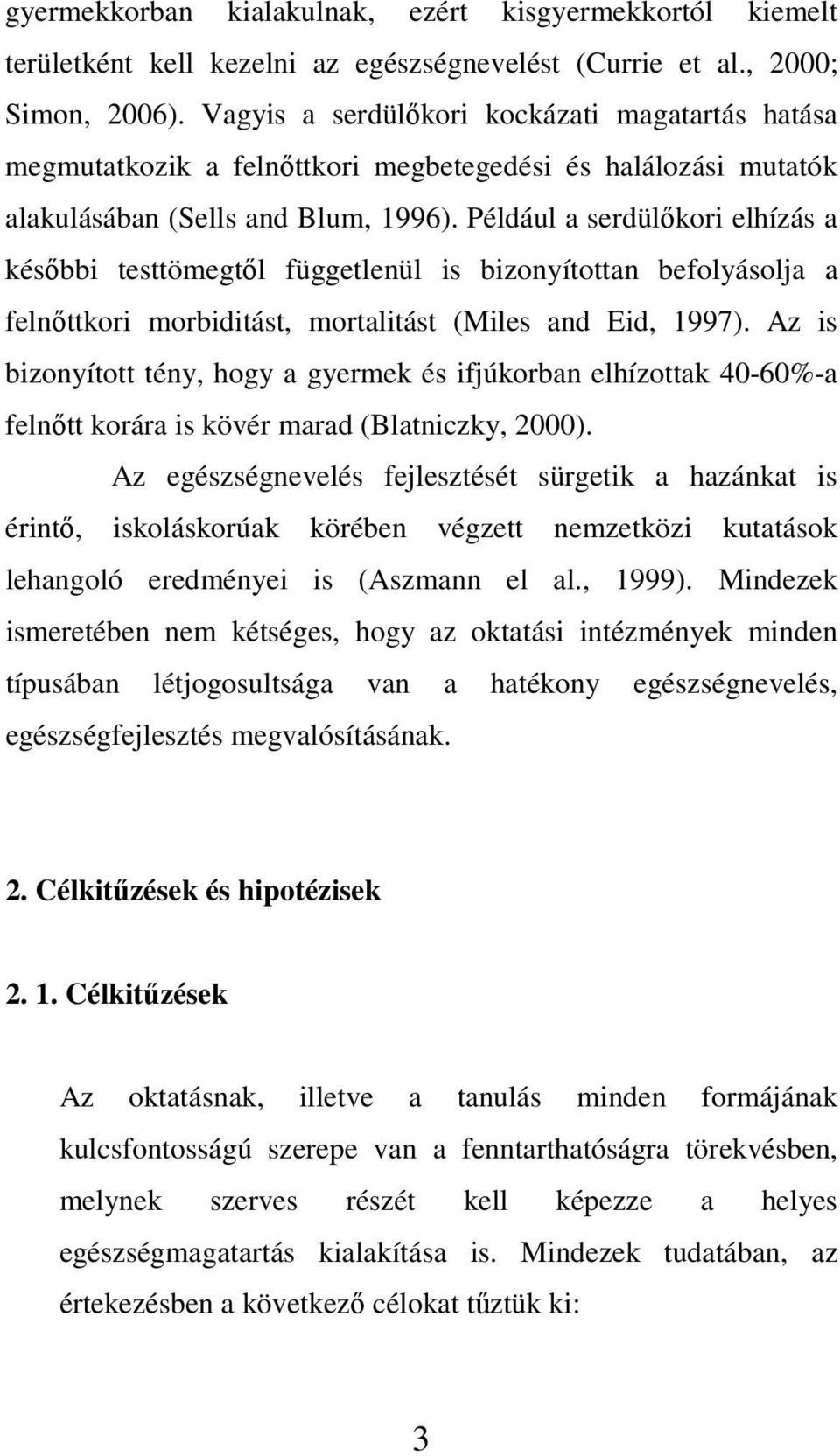 gyermekkorban kialakulnak, ezért kisgyermekkortól kiemelt területként kell kezelni az egészségnevelést (Currie et al., 2000; Simon, 2006). Vagyis a serdülőkori kockázati magatartás hatása megmutatkozik a felnőttkori megbetegedési és halálozási mutatók alakulásában (Sells and Blum, 1996). Például a serdülőkori elhízás a későbbi testtömegtől függetlenül is bizonyítottan befolyásolja a felnőttkori morbiditást, mortalitást (Miles and Eid, 1997). Az is bizonyított tény, hogy a gyermek és ifjúkorban elhízottak 40-60%-a felnőtt korára is kövér marad (Blatniczky, 2000).

Az egészségnevelés fejlesztését sürgetik a hazánkat is érintő, iskoláskorúak körében végzett nemzetközi kutatások lehangoló eredményei is (Aszmann el al., 1999). Mindezek ismeretében nem kétséges, hogy az oktatási intézmények minden típusában létjogosultsága van a hatékony egészségnevelés, egészségfejlesztés megvalósításának.

2. Célkitűzések és hipotézisek

2. 1. Célkitűzések

Az oktatásnak, illetve a tanulás minden formájának kulcsfontosságú szerepe van a fenntarthatóságra törekvésben, melynek szerves részét kell képezze a helyes egészségmagatartás kialakítása is. Mindezek tudatában, az értekezésben a következő célokat tűztük ki:

3